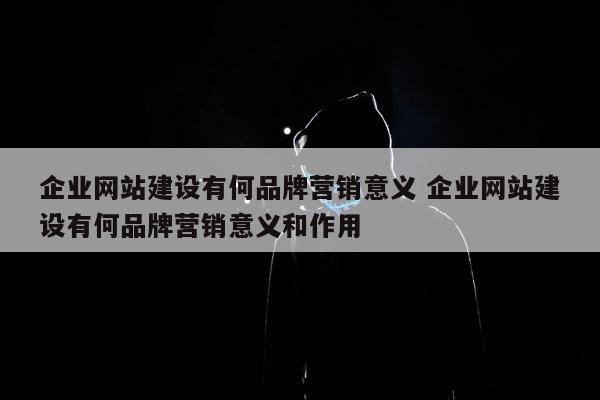 企业网站建设有何品牌营销意义 企业网站建设有何品牌营销意义和作用